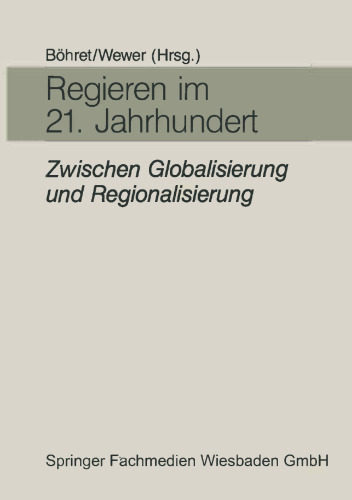 Böhret/Wewer (Hrsg.)

Regieren im 21. Jahrhundert

Zwischen Globalisierung und Regionalisierung

Springer Fachmedien Wiesbaden GmbH